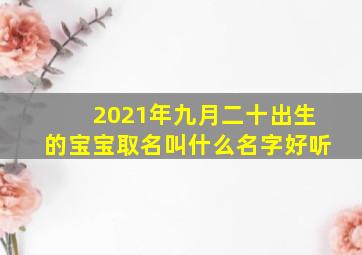 2021年九月二十出生的宝宝取名叫什么名字好听